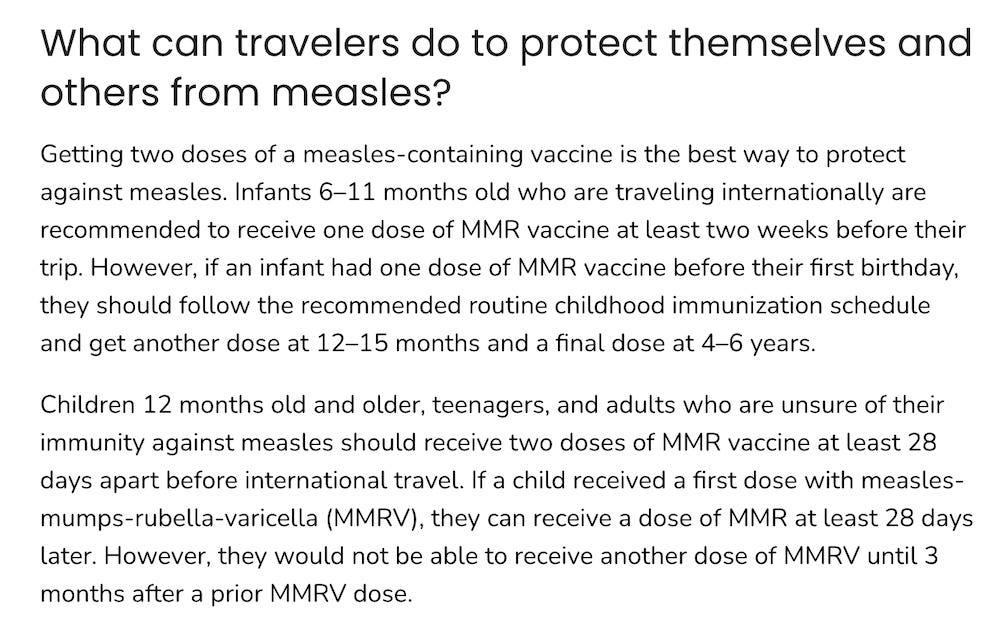 What can travelers do to protect themselves and others from measles?

Getting two doses of a measles-containing vaccine is the best way to protect against measles. Infants 6–11 months old who are traveling internationally are recommended to receive one dose of MMR vaccine at least two weeks before their trip. However, if an infant had one dose of MMR vaccine before their first birthday, they should follow the recommended routine childhood immunization schedule and get another dose at 12–15 months and a final dose at 4–6 years.

Children 12 months old and older, teenagers, and adults who are unsure of their immunity against measles should receive two doses of MMR vaccine at least 28 days apart before international travel. If a child received a first dose with measles-mumps-rubella-varicella (MMRV), they can receive a dose of MMR at least 28 days later. However, they would not be able to receive another dose of MMRV until 3 months after a prior MMRV dose.